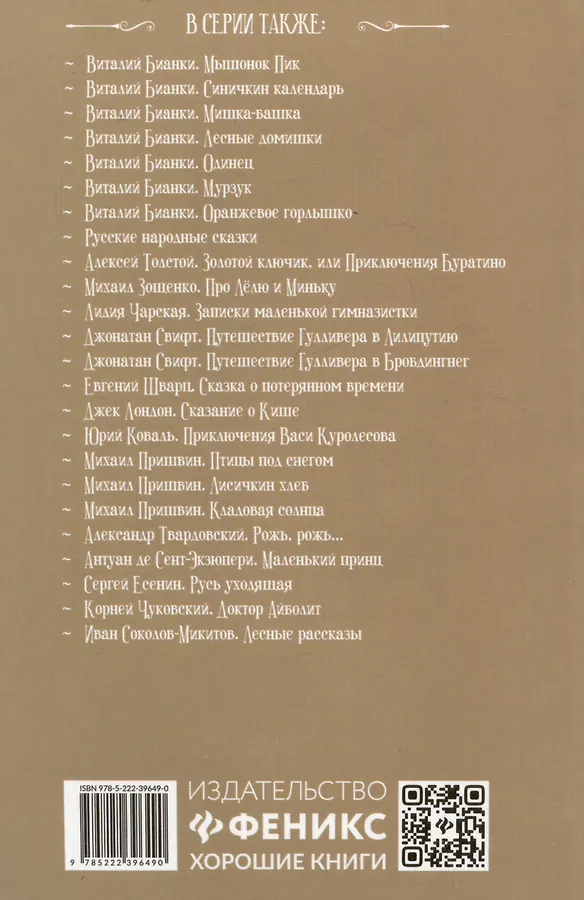 В СЕРИИ ТАКЖЕ:

~ Виталий Бианки. Мышонок Пик
~ Виталий Бианки. Синичкин календарь
~ Виталий Бианки. Мишка-башка
~ Виталий Бианки. Лесные домишки
~ Виталий Бианки. Одинец
~ Виталий Бианки. Мурзук
~ Виталий Бианки. Оранжевое горлышко
~ Русские народные сказки
~ Алексей Толстой. Золотой ключик, или Приключения Буратино
~ Михаил Зощенко. Про Лёлю и Миньку
~ Лидия Чарская. Записки маленькой гимназистки
~ Джонатан Свифт. Путешествие Гулливера в Лилипутию
~ Джонатан Свифт. Путешествие Гулливера в Бробдингнег
~ Евгений Шварц. Сказка о потерянном времени
~ Джек Лондон. Сказание о Кише
~ Юрий Коваль. Приключения Васи Куролесова
~ Михаил Пришвин. Птицы под снегом
~ Михаил Пришвин. Лисичкин хлеб
~ Михаил Пришвин. Кладовая солнца
~ Александр Твардовский. Рожь, рожь...
~ Антуан де Сент-Экзюпери. Маленький принц
~ Сергей Есенин. Русь уходящая
~ Корней Чуковский. Доктор Айболит
~ Иван Соколов-Микитов. Лесные рассказы

ISBN 978-5-222-39649-0
9 785222 396490

ИЗДАТЕЛЬСТВО
ФЕНИКС
ХОРОШИЕ КНИГИ